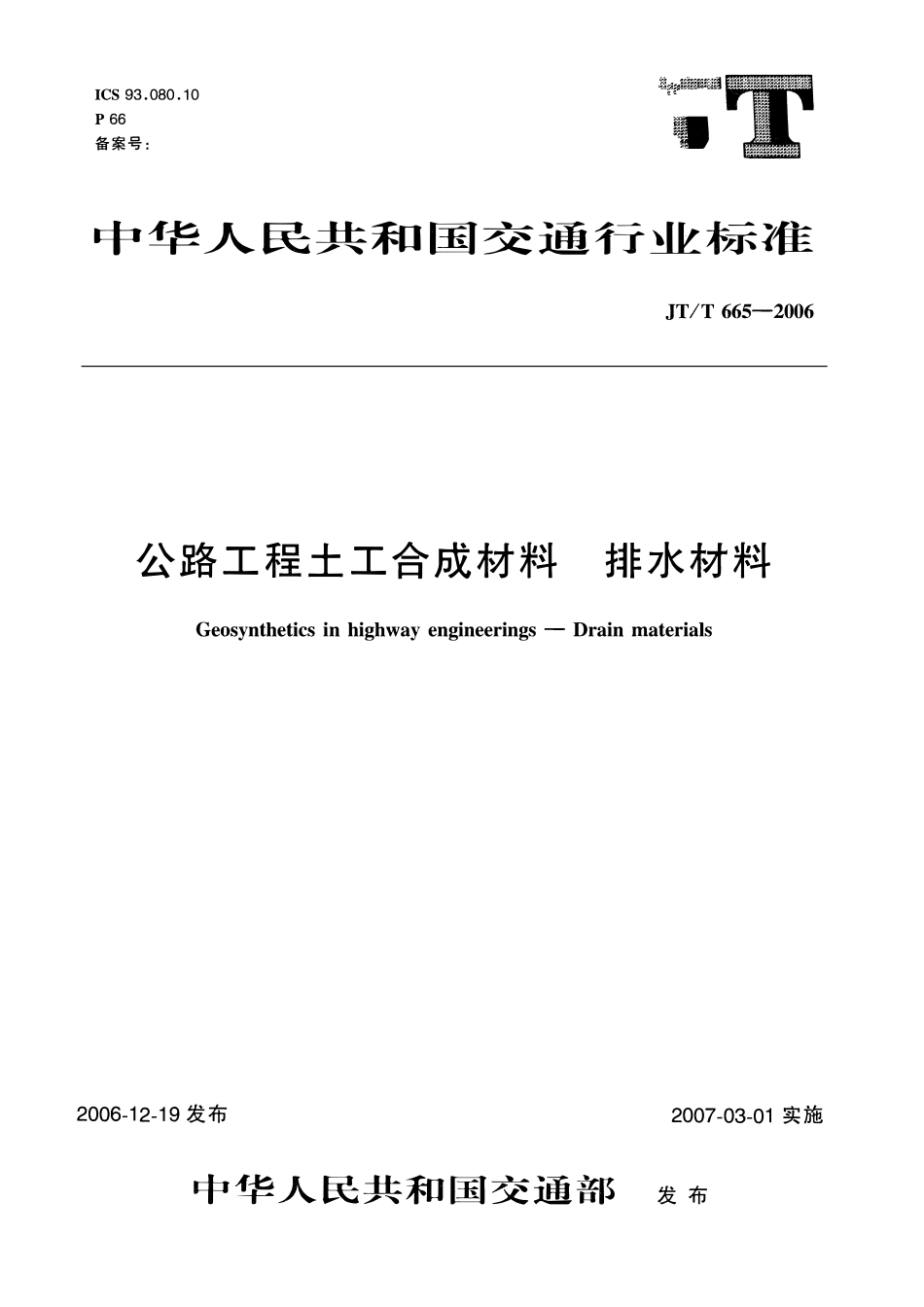 ICS 93.080.10
P 66
备案号：

JT

中华人民共和国交通行业标准

JT/T 665—2006

公路工程土工合成材料　排水材料

Geosynthetics in highway engineerings — Drain materials

2006-12-19 发布

2007-03-01 实施

中华人民共和国交通部　发布